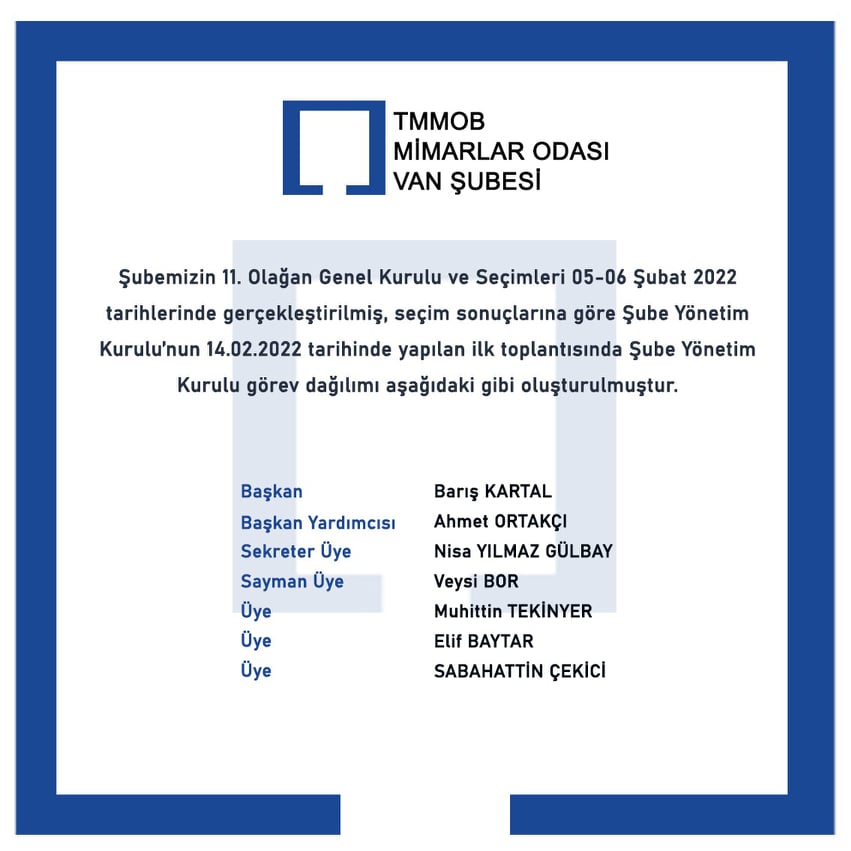 TMMOB
MİMARLAR ODASI
VAN ŞUBESİ

Şubemizin 11. Olağan Genel Kurulu ve Seçimleri 05-06 Şubat 2022 tarihlerinde gerçekleştirilmiş, seçim sonuçlarına göre Şube Yönetim Kurulu'nun 14.02.2022 tarihinde yapılan ilk toplantısında Şube Yönetim Kurulu görev dağılımı aşağıdaki gibi oluşturulmuştur.

| | |
|---|---|
| Başkan | Barış KARTAL |
| Başkan Yardımcısı | Ahmet ORTAKÇI |
| Sekreter Üye | Nisa YILMAZ GÜLBAY |
| Sayman Üye | Veysi BOR |
| Üye | Muhittin TEKİNYER |
| Üye | Elif BAYTAR |
| Üye | SABAHATTİN ÇEKİCİ |